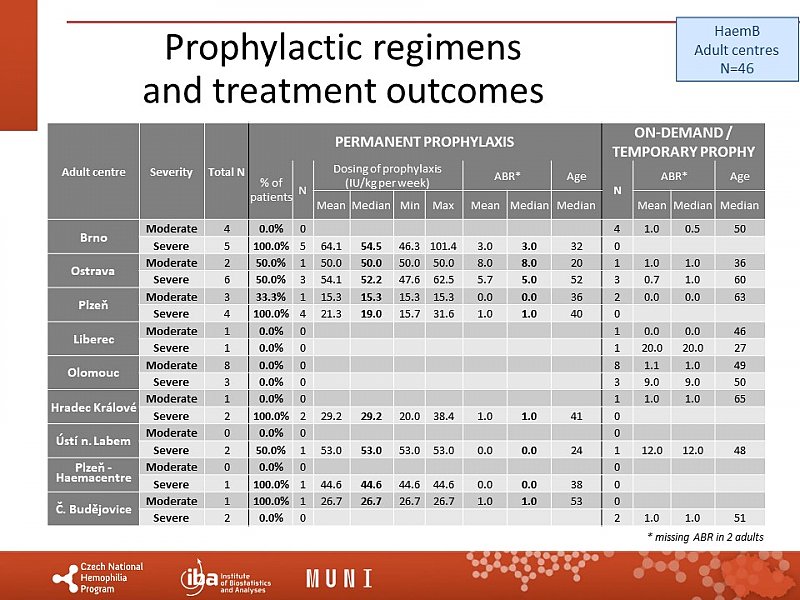 Prophylactic regimens and treatment outcomes

HaemB
Adult centres
N=46

| Adult centre | Severity | Total N | PERMANENT PROPHYLAXIS | | | | | | | | | ON-DEMAND / TEMPORARY PROPHY | | | |
|---|---|---|---|---|---|---|---|---|---|---|---|---|---|---|---|
| | | | % of patients | N | Dosing of prophylaxis (IU/kg per week) | | | | ABR* | | Age | N | ABR* | | Age |
| | | | | | Mean | Median | Min | Max | Mean | Median | Median | | Mean | Median | Median |
| Brno | Moderate | 4 | 0.0% | 0 | | | | | | | | 4 | 1.0 | 0.5 | 50 |
| | Severe | 5 | 100.0% | 5 | 64.1 | 54.5 | 46.3 | 101.4 | 3.0 | 3.0 | 32 | 0 | | | |
| Ostrava | Moderate | 2 | 50.0% | 1 | 50.0 | 50.0 | 50.0 | 50.0 | 8.0 | 8.0 | 20 | 1 | 1.0 | 1.0 | 36 |
| | Severe | 6 | 50.0% | 3 | 54.1 | 52.2 | 47.6 | 62.5 | 5.7 | 5.0 | 52 | 3 | 0.7 | 1.0 | 60 |
| Plzeň | Moderate | 3 | 33.3% | 1 | 15.3 | 15.3 | 15.3 | 15.3 | 0.0 | 0.0 | 36 | 2 | 0.0 | 0.0 | 63 |
| | Severe | 4 | 100.0% | 4 | 21.3 | 19.0 | 15.7 | 31.6 | 1.0 | 1.0 | 40 | 0 | | | |
| Liberec | Moderate | 1 | 0.0% | 0 | | | | | | | | 1 | 0.0 | 0.0 | 46 |
| | Severe | 1 | 0.0% | 0 | | | | | | | | 1 | 20.0 | 20.0 | 27 |
| Olomouc | Moderate | 8 | 0.0% | 0 | | | | | | | | 8 | 1.1 | 1.0 | 49 |
| | Severe | 3 | 0.0% | 0 | | | | | | | | 3 | 9.0 | 9.0 | 50 |
| Hradec Králové | Moderate | 1 | 0.0% | 0 | | | | | | | | 1 | 1.0 | 1.0 | 65 |
| | Severe | 2 | 100.0% | 2 | 29.2 | 29.2 | 20.0 | 38.4 | 1.0 | 1.0 | 41 | 0 | | | |
| Ústí n. Labem | Moderate | 0 | 0.0% | 0 | | | | | | | | 0 | | | |
| | Severe | 2 | 50.0% | 1 | 53.0 | 53.0 | 53.0 | 53.0 | 0.0 | 0.0 | 24 | 1 | 12.0 | 12.0 | 48 |
| Plzeň - Haemacentre | Moderate | 0 | 0.0% | 0 | | | | | | | | 0 | | | |
| | Severe | 1 | 100.0% | 1 | 44.6 | 44.6 | 44.6 | 44.6 | 0.0 | 0.0 | 38 | 0 | | | |
| Č. Budějovice | Moderate | 1 | 100.0% | 1 | 26.7 | 26.7 | 26.7 | 26.7 | 1.0 | 1.0 | 53 | 0 | | | |
| | Severe | 2 | 0.0% | 0 | | | | | | | | 2 | 1.0 | 1.0 | 51 |

* missing ABR in 2 adults

Czech National Hemophilia Program

iba Institute of Biostatistics and Analyses

MUNI